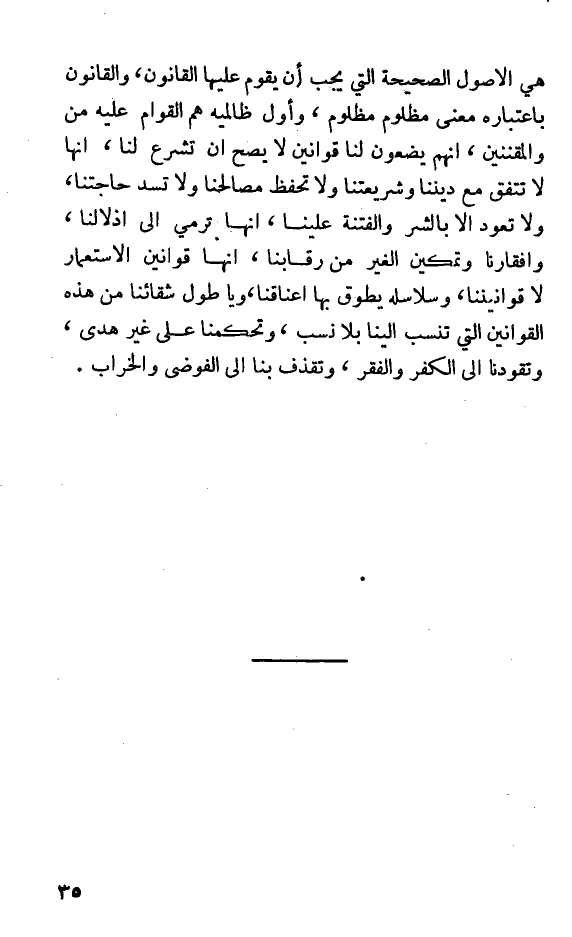 هي الاصول الصحيحة التي يجب أن يقوم عليها القانون، والقانون باعتباره معنى مظلوم مظلوم ، وأول ظالميه هم القوام عليه من والمقننين ، انهم يضعون لنا قوانين لا يصح ان تشرع لنا ، انها لا تتفق مع ديننا وشريعتنا ولا تحفظ مصالحنا ولا تسد حاجتنا، ولا تعود الا بالشر والفتنة علينا ، انها ترمي الى اذلالنا ، وافقارنا وتمكين الغير من رقابنا ، انها قوانين الاستعمار لا قوانيننا، وسلاسله يطوق بها اعناقنا،ويا طول شقائنا من هذه القوانين التي تنسب الينا بلا نسب ، وتحكمنا على غير هدى ، وتقودنا الى الكفر والفقر ، وتقذف بنا الى الفوضى والخراب .

٣٥